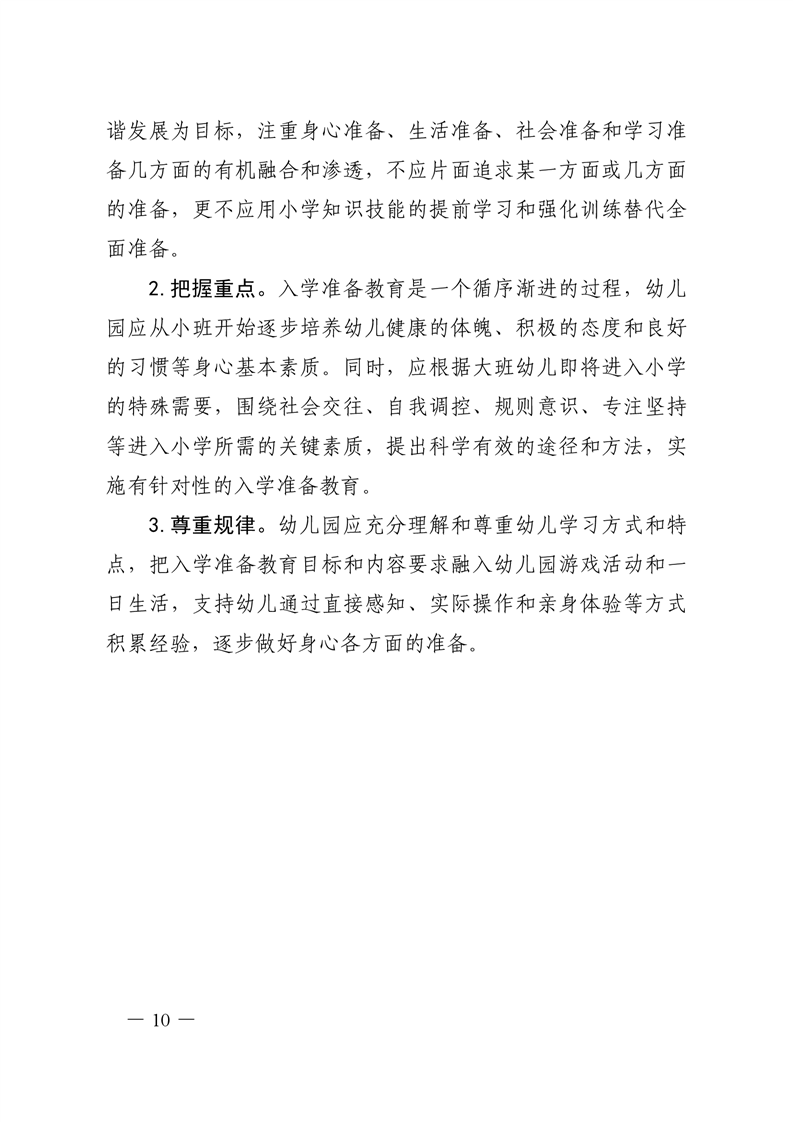 谐发展为目标，注重身心准备、生活准备、社会准备和学习准备几方面的有机融合和渗透，不应片面追求某一方面或几方面的准备，更不应用小学知识技能的提前学习和强化训练替代全面准备。

2. 把握重点。入学准备教育是一个循序渐进的过程，幼儿园应从小班开始逐步培养幼儿健康的体魄、积极的态度和良好的习惯等身心基本素质。同时，应根据大班幼儿即将进入小学的特殊需要，围绕社会交往、自我调控、规则意识、专注坚持等进入小学所需的关键素质，提出科学有效的途径和方法，实施有针对性的入学准备教育。

3. 尊重规律。幼儿园应充分理解和尊重幼儿学习方式和特点，把入学准备教育目标和内容要求融入幼儿园游戏活动和一日生活，支持幼儿通过直接感知、实际操作和亲身体验等方式积累经验，逐步做好身心各方面的准备。

— 10 —